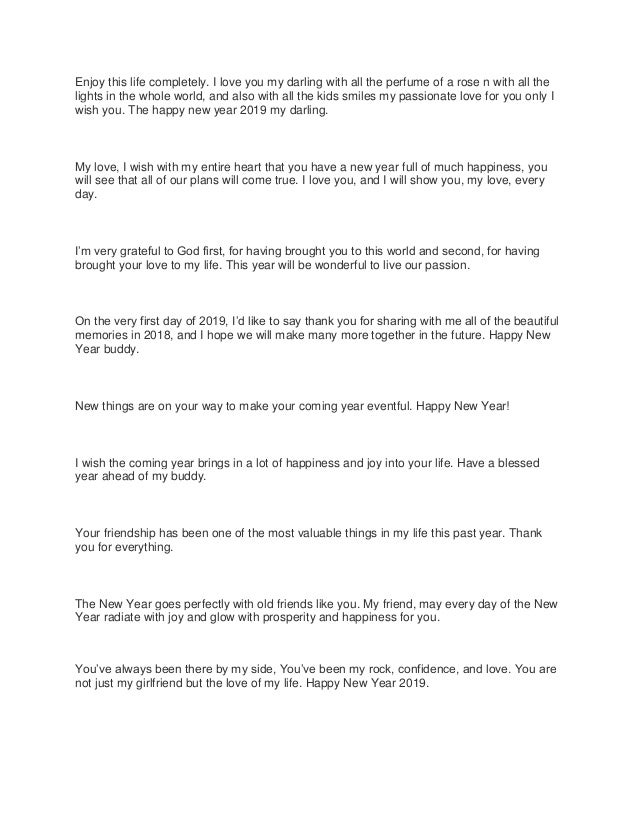 Enjoy this life completely. I love you my darling with all the perfume of a rose n with all the lights in the whole world, and also with all the kids smiles my passionate love for you only I wish you. The happy new year 2019 my darling.

My love, I wish with my entire heart that you have a new year full of much happiness, you will see that all of our plans will come true. I love you, and I will show you, my love, every day.

I'm very grateful to God first, for having brought you to this world and second, for having brought your love to my life. This year will be wonderful to live our passion.

On the very first day of 2019, I'd like to say thank you for sharing with me all of the beautiful memories in 2018, and I hope we will make many more together in the future. Happy New Year buddy.

New things are on your way to make your coming year eventful. Happy New Year!

I wish the coming year brings in a lot of happiness and joy into your life. Have a blessed year ahead of my buddy.

Your friendship has been one of the most valuable things in my life this past year. Thank you for everything.

The New Year goes perfectly with old friends like you. My friend, may every day of the New Year radiate with joy and glow with prosperity and happiness for you.

You've always been there by my side, You've been my rock, confidence, and love. You are not just my girlfriend but the love of my life. Happy New Year 2019.